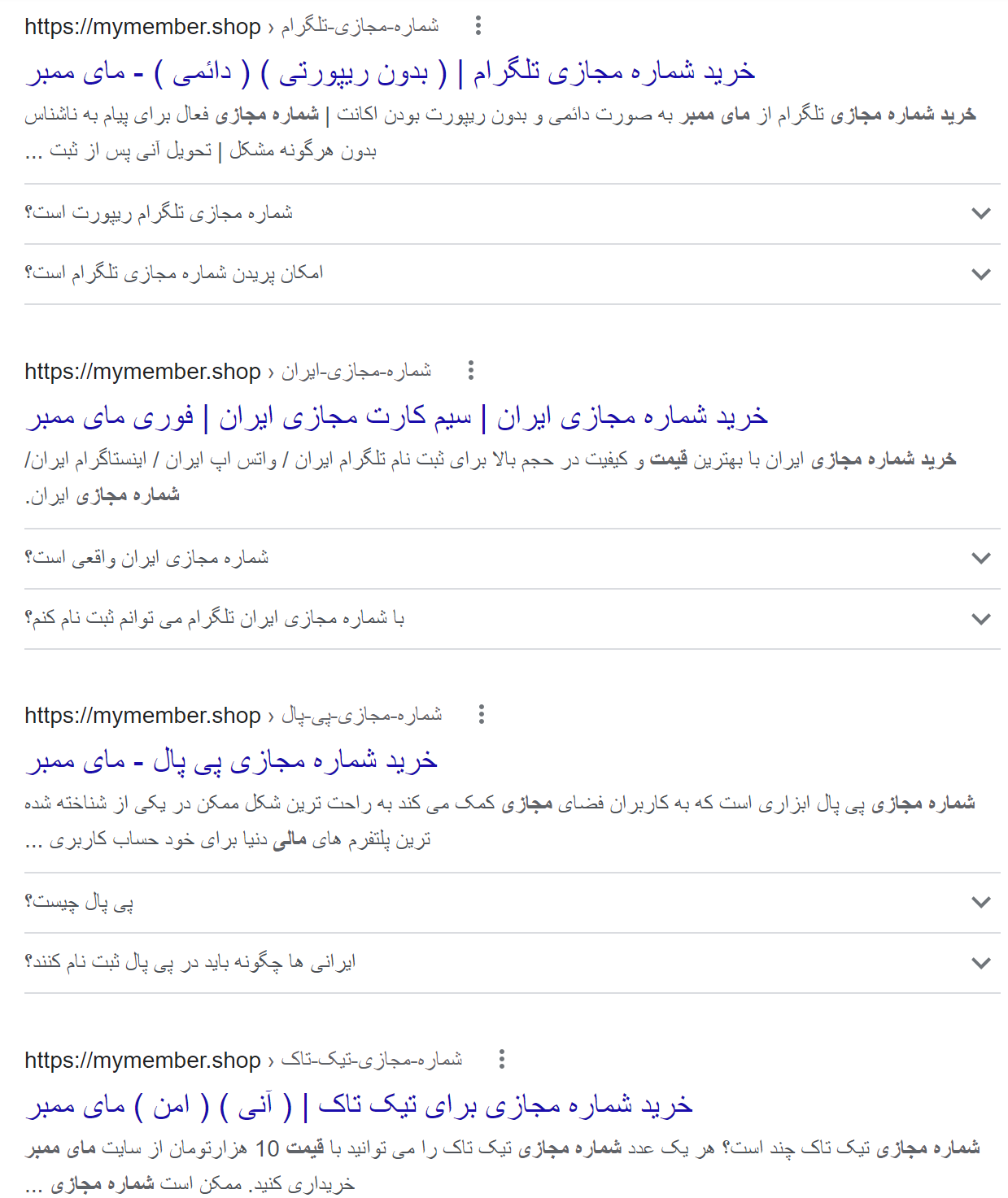 https://mymember.shop › شماره-مجازی-تلگرام

خرید شماره مجازی تلگرام | ( بدون ریپورتی ) ( دائمی ) - مای ممبر

خرید شماره مجازی تلگرام از مای ممبر به صورت دائمی و بدون ریپورت بودن اکانت | شماره مجازی فعال برای پیام به ناشناس بدون هرگونه مشکل | تحویل آنی پس از ثبت ...

شماره مجازی تلگرام ریپورت است؟

امکان پریدن شماره مجازی تلگرام است؟

https://mymember.shop › شماره-مجازی-ایران

خرید شماره مجازی ایران | سیم کارت مجازی ایران | فوری مای ممبر

خرید شماره مجازی ایران با بهترین قیمت و کیفیت در حجم بالا برای ثبت نام تلگرام ایران / واتس اپ ایران / اینستاگرام ایران/ شماره مجازی ایران.

شماره مجازی ایران واقعی است؟

با شماره مجازی ایران تلگرام می توانم ثبت نام کنم؟

https://mymember.shop › شماره-مجازی-پی-پال

خرید شماره مجازی پی پال - مای ممبر

شماره مجازی پی پال ابزاری است که به کاربران فضای مجازی کمک می کند به راحت ترین شکل ممکن در یکی از شناخته شده ترین پلتفرم های مالی دنیا برای خود حساب کاربری ...

پی پال چیست؟

ایرانی ها چگونه باید در پی پال ثبت نام کنند؟

https://mymember.shop › شماره-مجازی-تیک-تاک

خرید شماره مجازی برای تیک تاک | ( آنی ) ( امن ) مای ممبر

شماره مجازی تیک تاک چند است؟ هر یک عدد شماره مجازی تیک تاک را می توانید با قیمت 10 هزارتومان از سایت مای ممبر خریداری کنید. ممکن است شماره مجازی ...